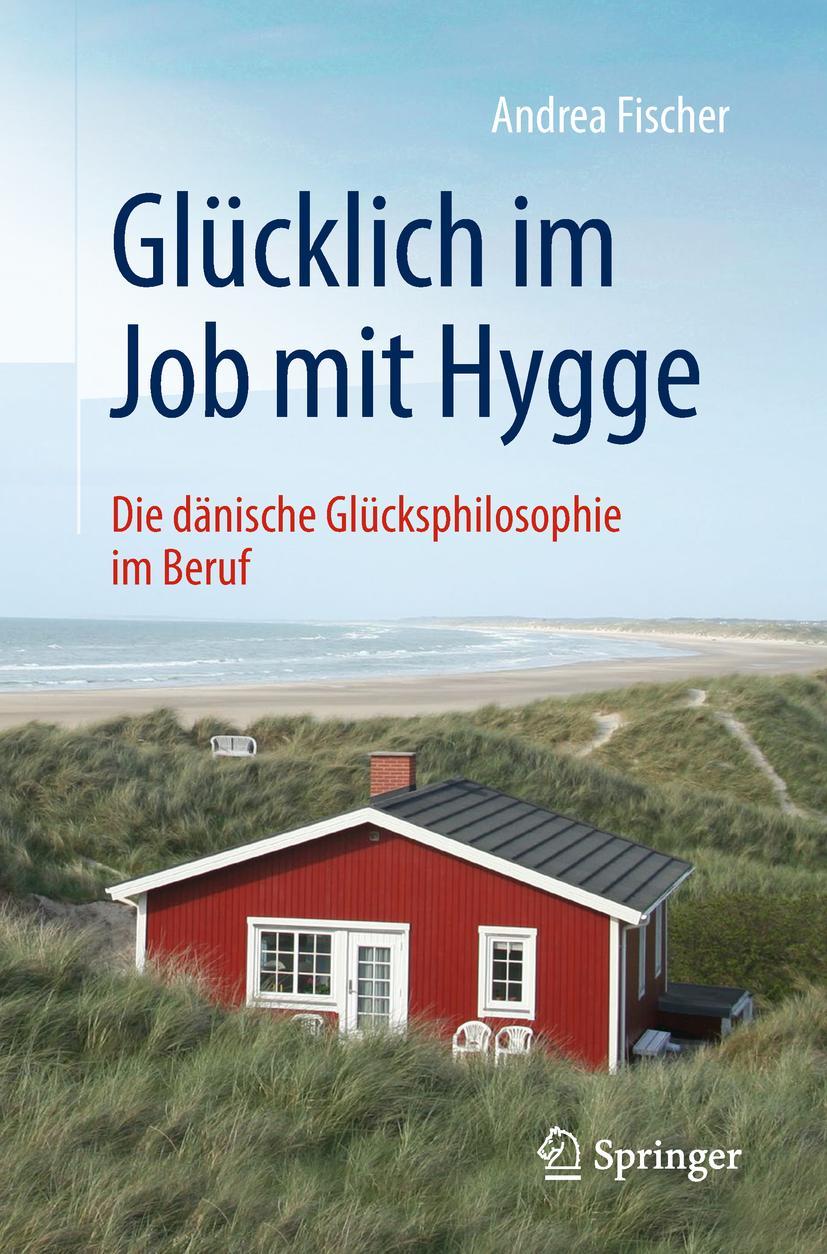 Andrea Fischer

Glücklich im Job mit Hygge

Die dänische Glücksphilosophie im Beruf

Springer